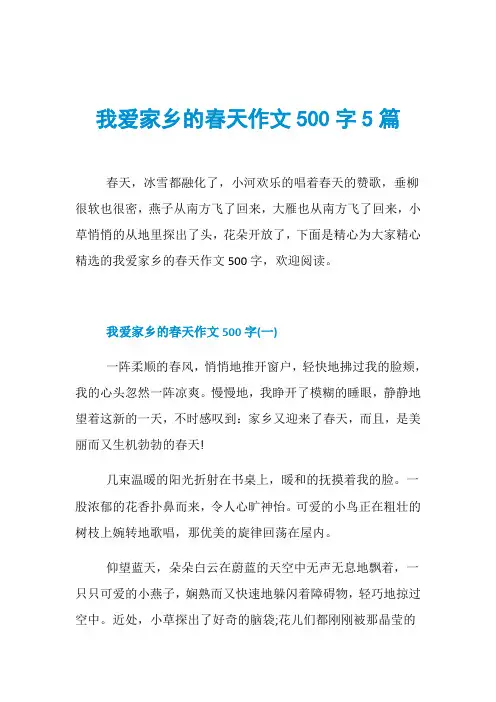 我爱家乡的春天作文 500 字 5 篇

春天，冰雪都融化了，小河欢乐的唱着春天的赞歌，垂柳很软也很密，燕子从南方飞了回来，大雁也从南方飞了回来，小草悄悄的从地里探出了头，花朵开放了，下面是精心为大家精心精选的我爱家乡的春天作文 500 字，欢迎阅读。

我爱家乡的春天作文 500 字(一)

一阵柔顺的春风，悄悄地推开窗户，轻快地拂过我的脸颊，我的心头忽然一阵凉爽。慢慢地，我睁开了模糊的睡眼，静静地望着这新的一天，不时感叹到：家乡又迎来了春天，而且，是美丽而又生机勃勃的春天!

几束温暖的阳光折射在书桌上，暖和的抚摸着我的脸。一股浓郁的花香扑鼻而来，令人心旷神怡。可爱的小鸟正在粗壮的树枝上婉转地歌唱，那优美的旋律回荡在屋内。

仰望蓝天，朵朵白云在蔚蓝的天空中无声无息地飘着，一只只可爱的小燕子，娴熟而又快速地躲闪着障碍物，轻巧地掠过空中。近处，小草探出了好奇的脑袋;花儿们都刚刚被那晶莹的